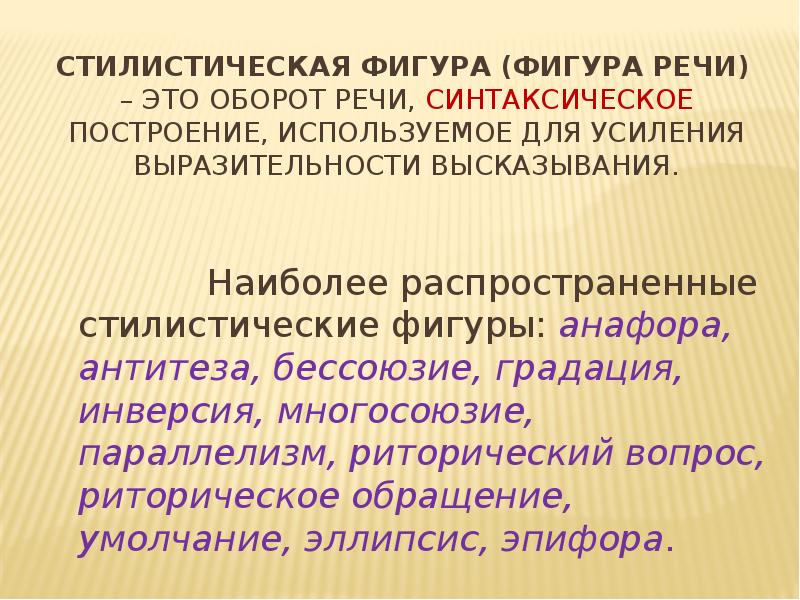 СТИЛИСТИЧЕСКАЯ ФИГУРА (ФИГУРА РЕЧИ) – ЭТО ОБОРОТ РЕЧИ, СИНТАКСИЧЕСКОЕ ПОСТРОЕНИЕ, ИСПОЛЬЗУЕМОЕ ДЛЯ УСИЛЕНИЯ ВЫРАЗИТЕЛЬНОСТИ ВЫСКАЗЫВАНИЯ.

Наиболее распространенные стилистические фигуры: анафора, антитеза, бессоюзие, градация, инверсия, многосоюзие, параллелизм, риторический вопрос, риторическое обращение, умолчание, эллипсис, эпифора.